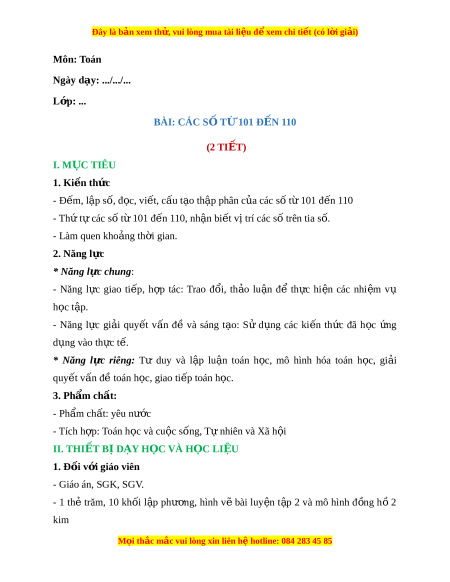 Đây là bản xem thử, vui lòng mua tài liệu để xem chi tiết (có lời giải)

Môn: Toán

Ngày dạy: .../.../...

Lớp: ...

BÀI: CÁC SỐ TỪ 101 ĐẾN 110

(2 TIẾT)

I. MỤC TIÊU

1. Kiến thức

- Đếm, lập số, đọc, viết, cấu tạo thập phân của các số từ 101 đến 110

- Thứ tự các số từ 101 đến 110, nhận biết vị trí các số trên tia số.

- Làm quen khoảng thời gian.

2. Năng lực

* Năng lực chung:

- Năng lực giao tiếp, hợp tác: Trao đổi, thảo luận để thực hiện các nhiệm vụ học tập.

- Năng lực giải quyết vấn đề và sáng tạo: Sử dụng các kiến thức đã học ứng dụng vào thực tế.

* Năng lực riêng: Tư duy và lập luận toán học, mô hình hóa toán học, giải quyết vấn đề toán học, giao tiếp toán học.

3. Phẩm chất:

- Phẩm chất: yêu nước

- Tích hợp: Toán học và cuộc sống, Tự nhiên và Xã hội

II. THIẾT BỊ DẠY HỌC VÀ HỌC LIỆU

1. Đối với giáo viên

- Giáo án, SGK, SGV.

- 1 thẻ trăm, 10 khối lập phương, hình vẽ bài luyện tập 2 và mô hình đồng hồ 2 kim

Mọi thắc mắc vui lòng xin liên hệ hotline: 084 283 45 85